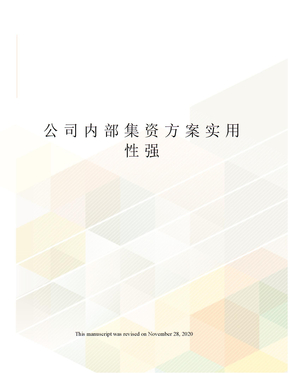 公司内部集资方案实用性强

This manuscript was revised on November 28, 2020